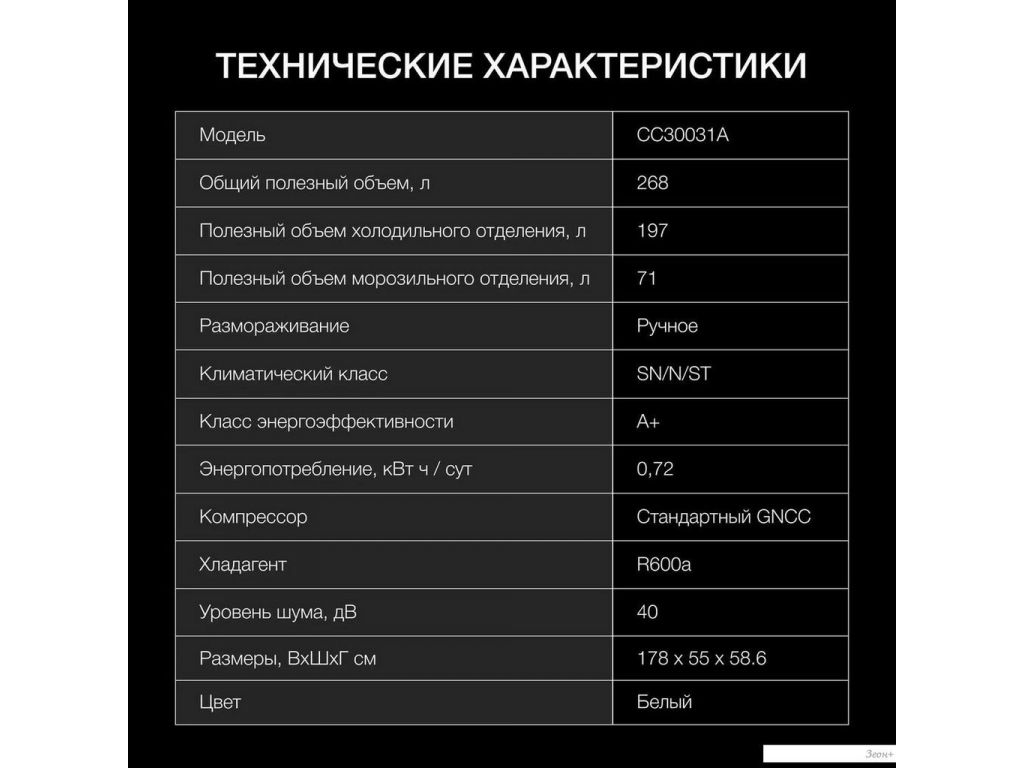 ТЕХНИЧЕСКИЕ ХАРАКТЕРИСТИКИ

| Модель | CC30031A |
|---|---|
| Общий полезный объем, л | 268 |
| Полезный объем холодильного отделения, л | 197 |
| Полезный объем морозильного отделения, л | 71 |
| Размораживание | Ручное |
| Климатический класс | SN/N/ST |
| Класс энергоэффективности | A+ |
| Энергопотребление, кВт ч / сут | 0,72 |
| Компрессор | Стандартный GNCC |
| Хладагент | R600a |
| Уровень шума, дВ | 40 |
| Размеры, ВхШхГ см | 178 x 55 x 58.6 |
| Цвет | Белый |

Зеон+